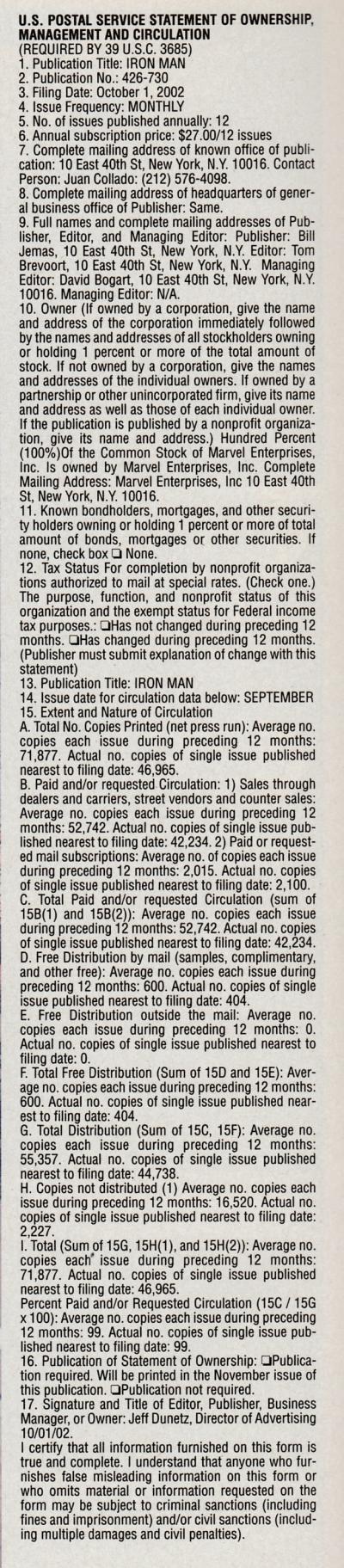 U.S. POSTAL SERVICE STATEMENT OF OWNERSHIP, MANAGEMENT AND CIRCULATION
(REQUIRED BY 39 U.S.C. 3685)
1. Publication Title: IRON MAN
2. Publication No.: 426-730
3. Filing Date: October 1, 2002
4. Issue Frequency: MONTHLY
5. No. of issues published annually: 12
6. Annual subscription price: $27.00/12 issues
7. Complete mailing address of known office of publication: 10 East 40th St, New York, N.Y. 10016. Contact Person: Juan Collado: (212) 576-4098.
8. Complete mailing address of headquarters of general business office of Publisher: Same.
9. Full names and complete mailing addresses of Publisher, Editor, and Managing Editor: Publisher: Bill Jemas, 10 East 40th St, New York, N.Y. Editor: Tom Brevoort, 10 East 40th St, New York, N.Y. Managing Editor: David Bogart, 10 East 40th St, New York, N.Y. 10016. Managing Editor: N/A.
10. Owner (If owned by a corporation, give the name and address of the corporation immediately followed by the names and addresses of all stockholders owning or holding 1 percent or more of the total amount of stock. If not owned by a corporation, give the names and addresses of the individual owners. If owned by a partnership or other unincorporated firm, give its name and address as well as those of each individual owner. If the publication is published by a nonprofit organization, give its name and address.) Hundred Percent (100%)Of the Common Stock of Marvel Enterprises, Inc. Is owned by Marvel Enterprises, Inc. Complete Mailing Address: Marvel Enterprises, Inc 10 East 40th St, New York, N.Y. 10016.
11. Known bondholders, mortgages, and other security holders owning or holding 1 percent or more of total amount of bonds, mortgages or other securities. If none, check box ❑ None.
12. Tax Status For completion by nonprofit organizations authorized to mail at special rates. (Check one.) The purpose, function, and nonprofit status of this organization and the exempt status for Federal income tax purposes.: ❑Has not changed during preceding 12 months. ❑Has changed during preceding 12 months. (Publisher must submit explanation of change with this statement)
13. Publication Title: IRON MAN
14. Issue date for circulation data below: SEPTEMBER
15. Extent and Nature of Circulation
A. Total No. Copies Printed (net press run): Average no. copies each issue during preceding 12 months: 71,877. Actual no. copies of single issue published nearest to filing date: 46,965.
B. Paid and/or requested Circulation: 1) Sales through dealers and carriers, street vendors and counter sales: Average no. copies each issue during preceding 12 months: 52,742. Actual no. copies of single issue published nearest to filing date: 42,234. 2) Paid or requested mail subscriptions: Average no. of copies each issue during preceding 12 months: 2,015. Actual no. copies of single issue published nearest to filing date: 2,100.
C. Total Paid and/or requested Circulation (sum of 15B(1) and 15B(2)): Average no. copies each issue during preceding 12 months: 52,742. Actual no. copies of single issue published nearest to filing date: 42,234.
D. Free Distribution by mail (samples, complimentary, and other free): Average no. copies each issue during preceding 12 months: 600. Actual no. copies of single issue published nearest to filing date: 404.
E. Free Distribution outside the mail: Average no. copies each issue during preceding 12 months: 0. Actual no. copies of single issue published nearest to filing date: 0.
F. Total Free Distribution (Sum of 15D and 15E): Average no. copies each issue during preceding 12 months: 600. Actual no. copies of single issue published nearest to filing date: 404.
G. Total Distribution (Sum of 15C, 15F): Average no. copies each issue during preceding 12 months: 55,357. Actual no. copies of single issue published nearest to filing date: 44,738.
H. Copies not distributed (1) Average no. copies each issue during preceding 12 months: 16,520. Actual no. copies of single issue published nearest to filing date: 2,227.
I. Total (Sum of 15G, 15H(1), and 15H(2)): Average no. copies each issue during preceding 12 months: 71,877. Actual no. copies of single issue published nearest to filing date: 46,965.
Percent Paid and/or Requested Circulation (15C / 15G x 100): Average no. copies each issue during preceding 12 months: 99. Actual no. copies of single issue published nearest to filing date: 99.
16. Publication of Statement of Ownership: ❑Publication required. Will be printed in the November issue of this publication. ❑Publication not required.
17. Signature and Title of Editor, Publisher, Business Manager, or Owner: Jeff Dunetz, Director of Advertising 10/01/02.
I certify that all information furnished on this form is true and complete. I understand that anyone who furnishes false misleading information on this form or who omits material or information requested on the form may be subject to criminal sanctions (including fines and imprisonment) and/or civil sanctions (including multiple damages and civil penalties).